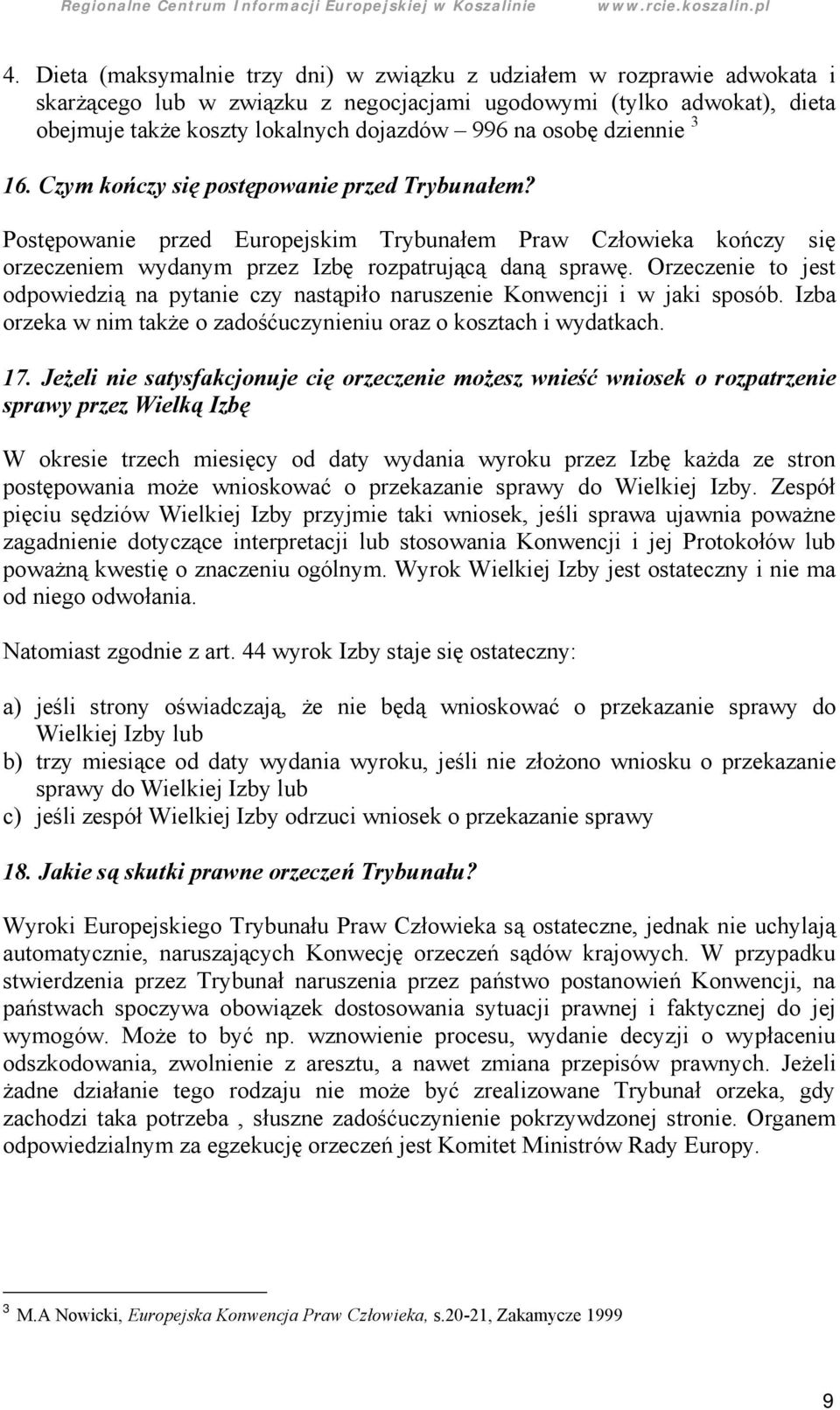 Regionalne Centrum Informacji Europejskiej w Koszalinie www.rcie.koszalin.pl

4. Dieta (maksymalnie trzy dni) w związku z udziałem w rozprawie adwokata i skarżącego lub w związku z negocjacjami ugodowymi (tylko adwokat), dieta obejmuje także koszty lokalnych dojazdów – 996 na osobę dziennie $^3$

16. Czym kończy się postępowanie przed Trybunałem?

Postępowanie przed Europejskim Trybunałem Praw Człowieka kończy się orzeczeniem wydanym przez Izbę rozpatrującą daną sprawę. Orzeczenie to jest odpowiedzią na pytanie czy nastąpiło naruszenie Konwencji i w jaki sposób. Izba orzeka w nim także o zadośćuczynieniu oraz o kosztach i wydatkach.

17. Jeżeli nie satysfakcjonuje cię orzeczenie możesz wnieść wniosek o rozpatrzenie sprawy przez Wielką Izbę

W okresie trzech miesięcy od daty wydania wyroku przez Izbę każda ze stron postępowania może wnioskować o przekazanie sprawy do Wielkiej Izby. Zespół pięciu sędziów Wielkiej Izby przyjmie taki wniosek, jeśli sprawa ujawnia poważne zagadnienie dotyczące interpretacji lub stosowania Konwencji i jej Protokołów lub poważną kwestię o znaczeniu ogólnym. Wyrok Wielkiej Izby jest ostateczny i nie ma od niego odwołania.

Natomiast zgodnie z art. 44 wyrok Izby staje się ostateczny:

a) jeśli strony oświadczają, że nie będą wnioskować o przekazanie sprawy do Wielkiej Izby lub
b) trzy miesiące od daty wydania wyroku, jeśli nie złożono wniosku o przekazanie sprawy do Wielkiej Izby lub
c) jeśli zespół Wielkiej Izby odrzuci wniosek o przekazanie sprawy

18. Jakie są skutki prawne orzeczeń Trybunału?

Wyroki Europejskiego Trybunału Praw Człowieka są ostateczne, jednak nie uchylają automatycznie, naruszających Konwecję orzeczeń sądów krajowych. W przypadku stwierdzenia przez Trybunał naruszenia przez państwo postanowień Konwencji, na państwach spoczywa obowiązek dostosowania sytuacji prawnej i faktycznej do jej wymogów. Może to być np. wznowienie procesu, wydanie decyzji o wypłaceniu odszkodowania, zwolnienie z aresztu, a nawet zmiana przepisów prawnych. Jeżeli żadne działanie tego rodzaju nie może być zrealizowane Trybunał orzeka, gdy zachodzi taka potrzeba , słuszne zadośćuczynienie pokrzywdzonej stronie. Organem odpowiedzialnym za egzekucję orzeczeń jest Komitet Ministrów Rady Europy.

$^3$ M.A Nowicki, Europejska Konwencja Praw Człowieka, s.20-21, Zakamycze 1999

9